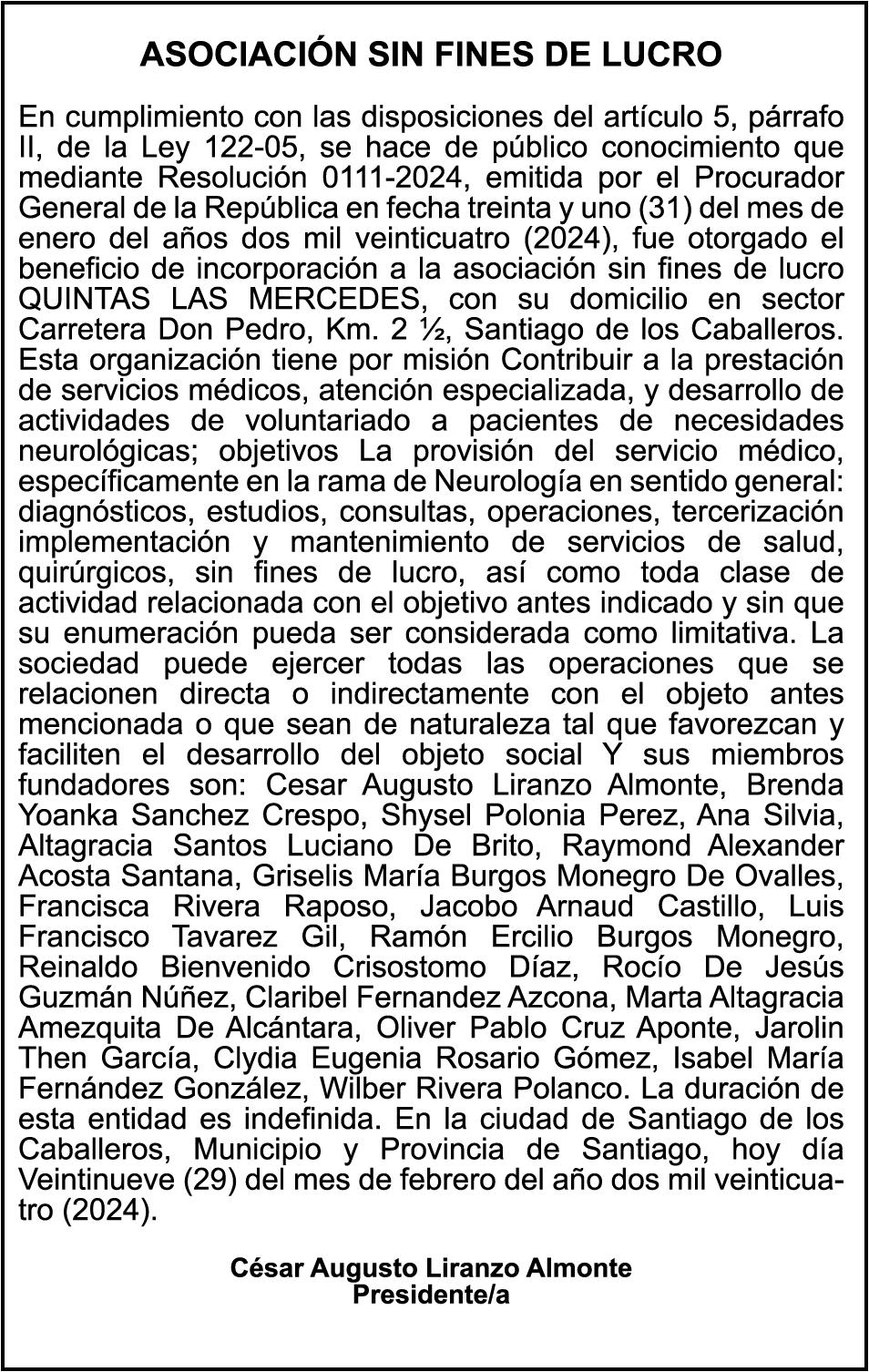 ASOCIACIÓN SIN FINES DE LUCRO

En cumplimiento con las disposiciones del artículo 5, párrafo II, de la Ley 122-05, se hace de público conocimiento que mediante Resolución 0111-2024, emitida por el Procurador General de la República en fecha treinta y uno (31) del mes de enero del años dos mil veinticuatro (2024), fue otorgado el beneficio de incorporación a la asociación sin fines de lucro QUINTAS LAS MERCEDES, con su domicilio en sector Carretera Don Pedro, Km. 2 ½, Santiago de los Caballeros. Esta organización tiene por misión Contribuir a la prestación de servicios médicos, atención especializada, y desarrollo de actividades de voluntariado a pacientes de necesidades neurológicas; objetivos La provisión del servicio médico, específicamente en la rama de Neurología en sentido general: diagnósticos, estudios, consultas, operaciones, tercerización implementación y mantenimiento de servicios de salud, quirúrgicos, sin fines de lucro, así como toda clase de actividad relacionada con el objetivo antes indicado y sin que su enumeración pueda ser considerada como limitativa. La sociedad puede ejercer todas las operaciones que se relacionen directa o indirectamente con el objeto antes mencionada o que sean de naturaleza tal que favorezcan y faciliten el desarrollo del objeto social Y sus miembros fundadores son: Cesar Augusto Liranzo Almonte, Brenda Yoanka Sanchez Crespo, Shysel Polonia Perez, Ana Silvia, Altagracia Santos Luciano De Brito, Raymond Alexander Acosta Santana, Griselis María Burgos Monegro De Ovalles, Francisca Rivera Raposo, Jacobo Arnaud Castillo, Luis Francisco Tavarez Gil, Ramón Ercilio Burgos Monegro, Reinaldo Bienvenido Crisostomo Díaz, Rocío De Jesús Guzmán Núñez, Claribel Fernandez Azcona, Marta Altagracia Amezquita De Alcántara, Oliver Pablo Cruz Aponte, Jarolin Then García, Clydia Eugenia Rosario Gómez, Isabel María Fernández González, Wilber Rivera Polanco. La duración de esta entidad es indefinida. En la ciudad de Santiago de los Caballeros, Municipio y Provincia de Santiago, hoy día Veintinueve (29) del mes de febrero del año dos mil veinticuatro (2024).

César Augusto Liranzo Almonte
Presidente/a